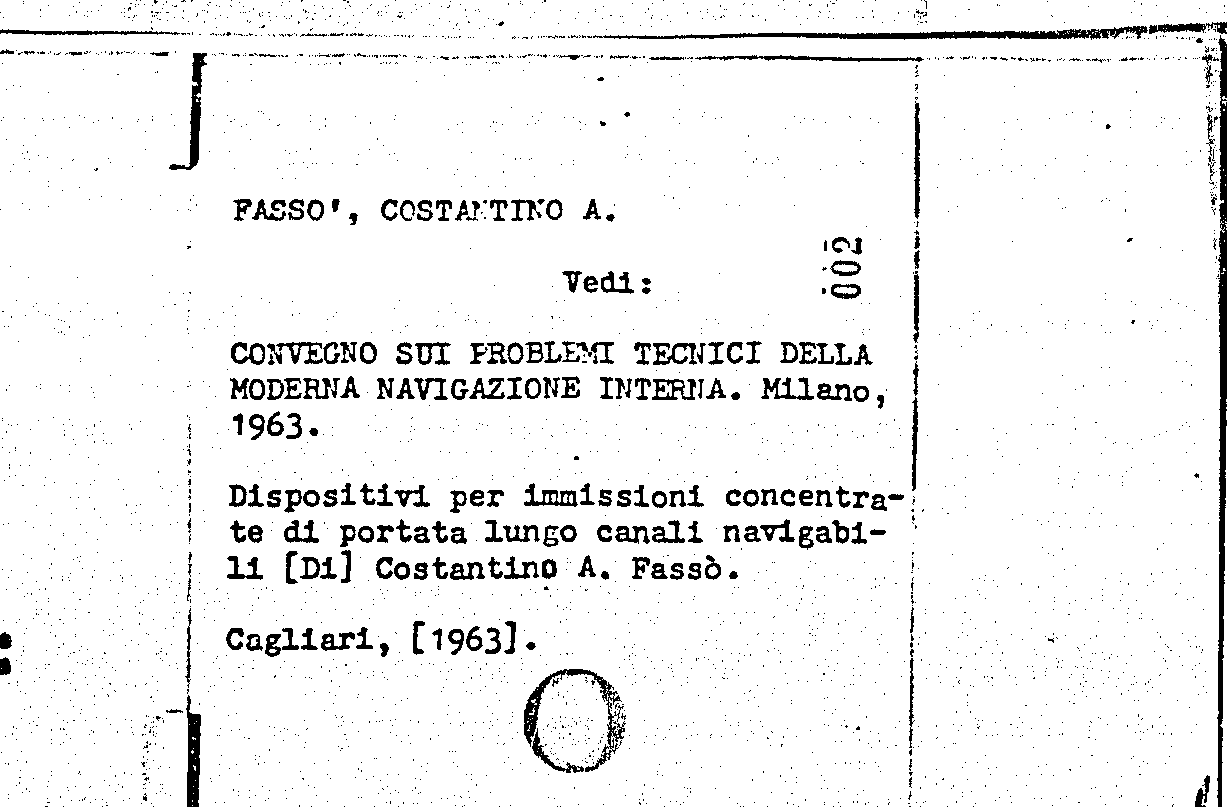 FASSO', COSTANTINO A.

Vedi:

002

CONVEGNO SUI PROBLEMI TECNICI DELLA MODERNA NAVIGAZIONE INTERNA. Milano, 1963.

Dispositivi per immissioni concentrate di portata lungo canali navigabili [Di] Costantino A. Fassò.

Cagliari, [1963].